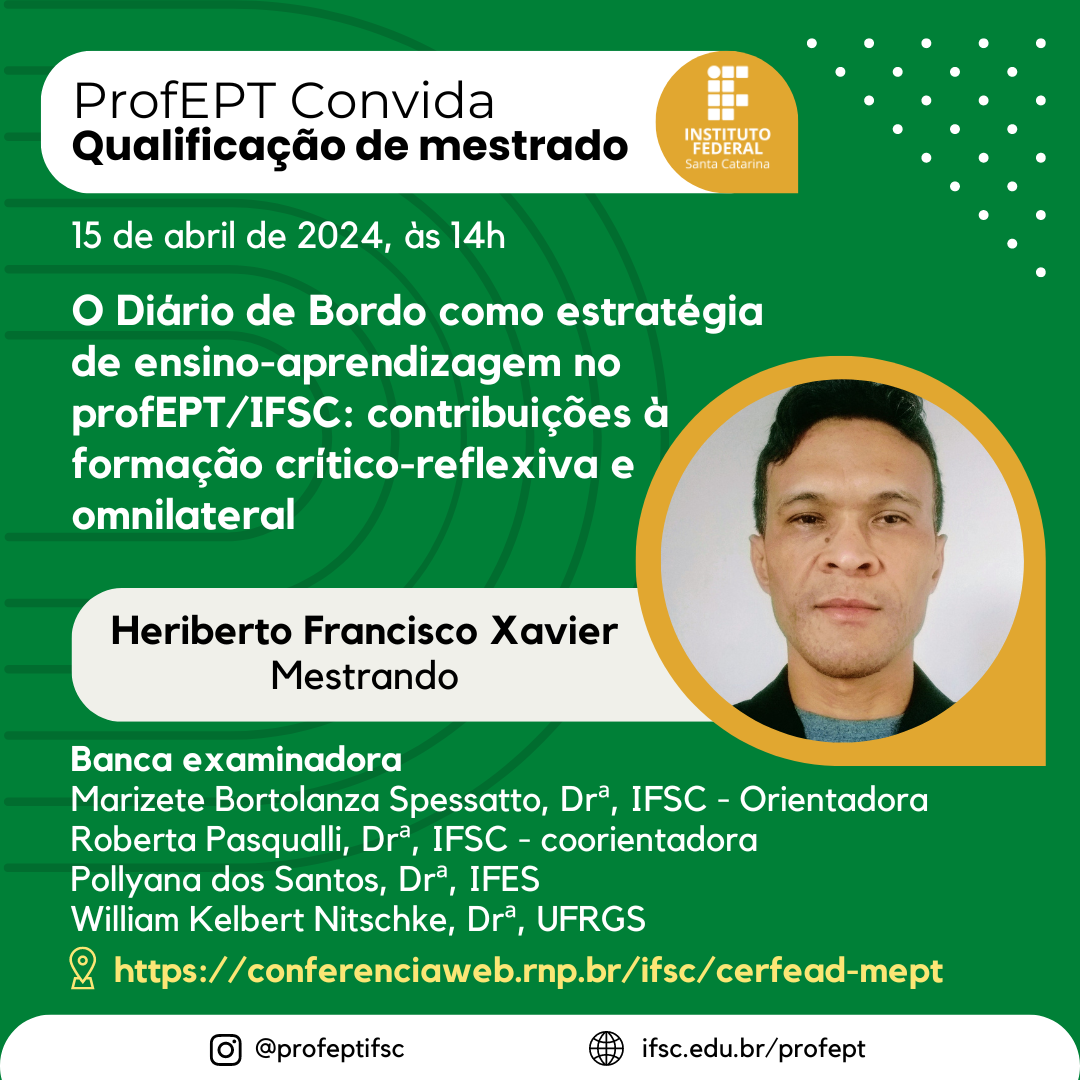 ProfEPT Convida
Qualificação de mestrado

INSTITUTO FEDERAL
Santa Catarina

15 de abril de 2024, às 14h

O Diário de Bordo como estratégia de ensino-aprendizagem no profEPT/IFSC: contribuições à formação crítico-reflexiva e omnilateral

Heriberto Francisco Xavier
Mestrando

Banca examinadora
Marizete Bortolanza Spessatto, Drª, IFSC - Orientadora
Roberta Pasqualli, Drª, IFSC - coorientadora
Pollyana dos Santos, Drª, IFES
William Kelbert Nitschke, Drª, UFRGS

https://conferenciaweb.rnp.br/ifsc/cerfead-mept

@profeptifsc
ifsc.edu.br/profept